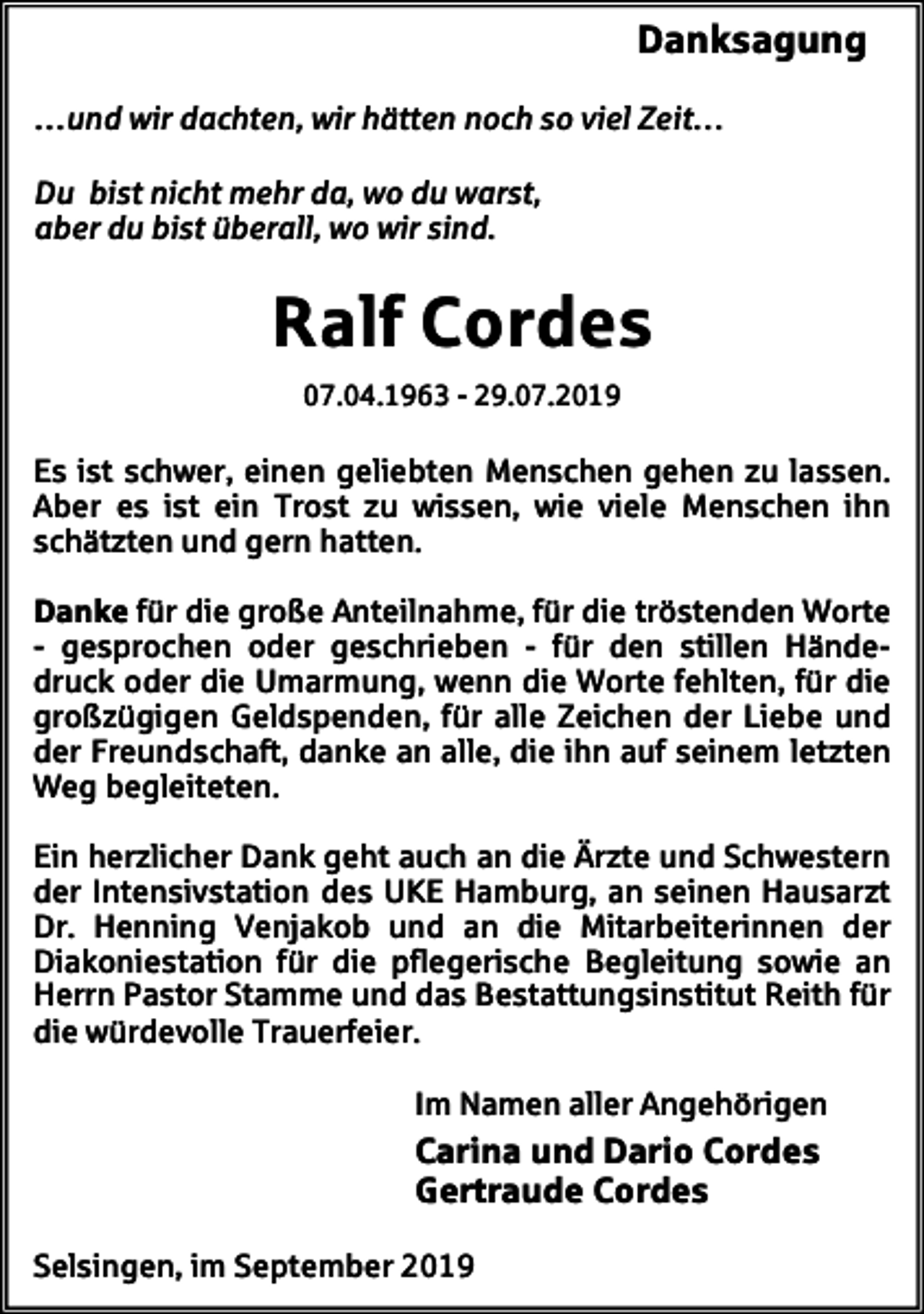 Danksagung

...und wir dachten, wir hätten noch so viel Zeit...

Du  bist nicht mehr da, wo du warst,
aber du bist überall, wo wir sind.

Ralf Cordes

07.04.1963 - 29.07.2019

Es ist schwer, einen geliebten Menschen gehen zu lassen. Aber es ist ein Trost zu wissen, wie viele Menschen ihn schätzten und gern hatten.

Danke für die große Anteilnahme, für die tröstenden Worte - gesprochen oder geschrieben - für den stillen Händedruck oder die Umarmung, wenn die Worte fehlten, für die großzügigen Geldspenden, für alle Zeichen der Liebe und der Freundschaft, danke an alle, die ihn auf seinem letzten Weg begleiteten.

Ein herzlicher Dank geht auch an die Ärzte und Schwestern der Intensivstation des UKE Hamburg, an seinen Hausarzt Dr. Henning Venjakob und an die Mitarbeiterinnen der Diakoniestation für die pflegerische Begleitung sowie an Herrn Pastor Stamme und das Bestattungsinstitut Reith für die würdevolle Trauerfeier.

Im Namen aller Angehörigen
Carina und Dario Cordes
Gertraude Cordes

Selsingen, im September 2019